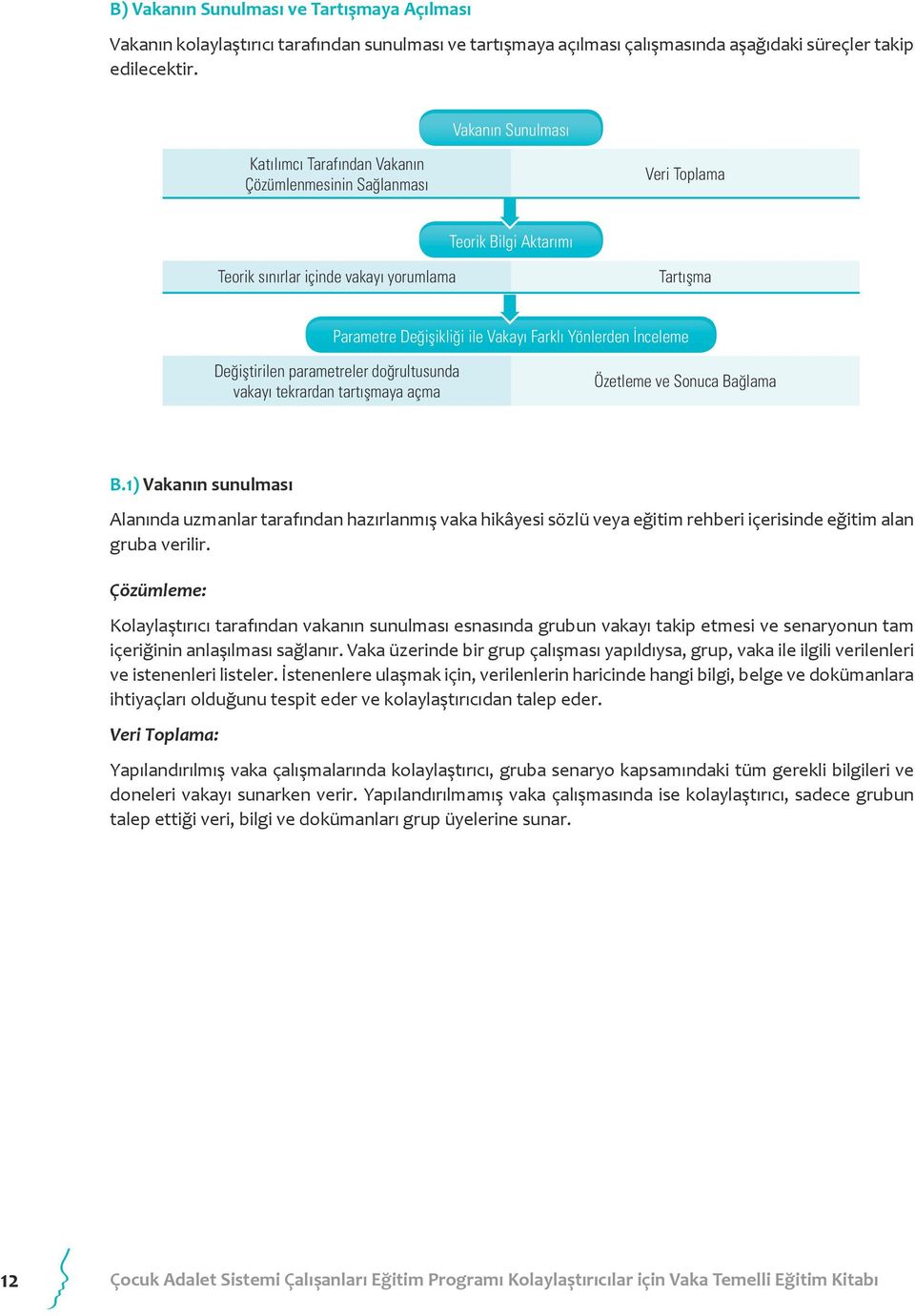 B) Vakanın Sunulması ve Tartışmaya Açılması

Vakanın kolaylaştırıcı tarafından sunulması ve tartışmaya açılması çalışmasında aşağıdaki süreçler takip edilecektir.

Vakanın Sunulması

Katılımcı Tarafından Vakanın Çözümlenmesinin Sağlanması

Veri Toplama

Teorik Bilgi Aktarımı

Teorik sınırlar içinde vakayı yorumlama

Tartışma

Parametre Değişikliği ile Vakayı Farklı Yönlerden İnceleme

Değiştirilen parametreler doğrultusunda vakayı tekrardan tartışmaya açma

Özetleme ve Sonuca Bağlama

B.1) Vakanın sunulması

Alanında uzmanlar tarafından hazırlanmış vaka hikâyesi sözlü veya eğitim rehberi içerisinde eğitim alan gruba verilir.

Çözümleme:

Kolaylaştırıcı tarafından vakanın sunulması esnasında grubun vakayı takip etmesi ve senaryonun tam içeriğinin anlaşılması sağlanır. Vaka üzerinde bir grup çalışması yapıldıysa, grup, vaka ile ilgili verilenleri ve istenenleri listeler. İstenenlere ulaşmak için, verilenlerin haricinde hangi bilgi, belge ve dokümanlara ihtiyaçları olduğunu tespit eder ve kolaylaştırıcıdan talep eder.

Veri Toplama:

Yapılandırılmış vaka çalışmalarında kolaylaştırıcı, gruba senaryo kapsamındaki tüm gerekli bilgileri ve doneleri vakayı sunarken verir. Yapılandırılmamış vaka çalışmasında ise kolaylaştırıcı, sadece grubun talep ettiği veri, bilgi ve dokümanları grup üyelerine sunar.

12 Çocuk Adalet Sistemi Çalışanları Eğitim Programı Kolaylaştırıcılar için Vaka Temelli Eğitim Kitabı